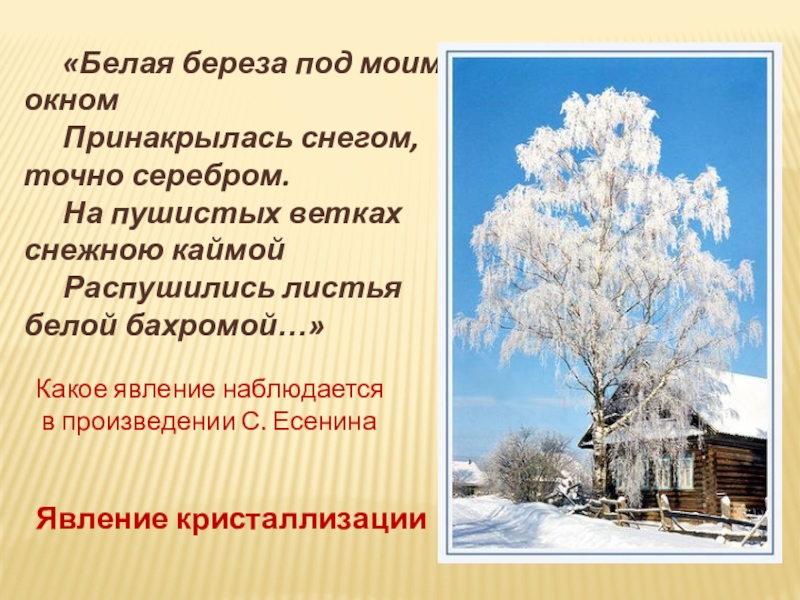 «Белая береза под моим окном
Принакрылась снегом, точно серебром.
На пушистых ветках снежною каймой
Распушились листья белой бахромой…»

Какое явление наблюдается в произведении С. Есенина

Явление кристаллизации